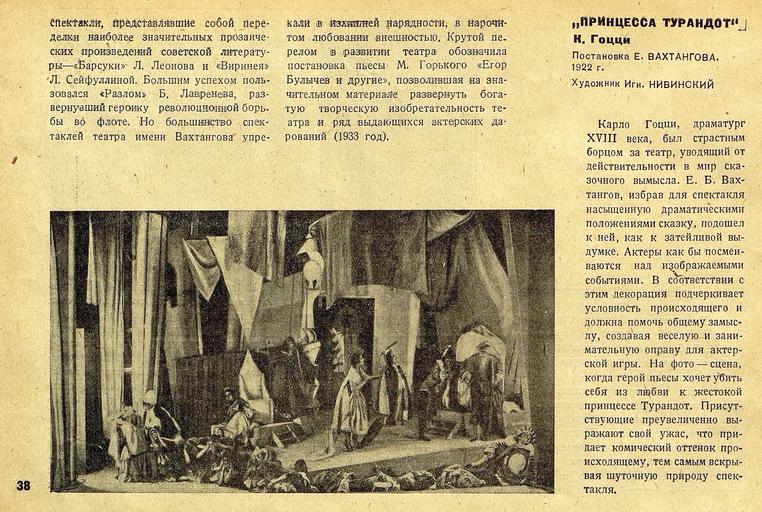 спектакли, представлявшие собой переделки наиболее значительных прозаических произведений советской литературы—«Барсуки» Л. Леонова и «Виринея» Л. Сейфуллиной. Большим успехом пользовался «Разлом» Б. Лавренева, развернувший героику революционной борьбы во флоте. Но большинство спектаклей театра имени Вахтангова упрекали в излишней нарядности, в нарочитом любовании внешностью. Крутой перелом в развитии театра обозначила постановка пьесы М. Горького «Егор Булычев и другие», позволившая на значительном материале развернуть богатую творческую изобретательность театра и ряд выдающихся актерских дарований (1933 год).

„ПРИНЦЕССА ТУРАНДОТ"
К. Гоцци
Постановка Е. ВАХТАНГОВА. 1922 г.
Художник Игн. НИВИНСКИЙ

Карло Гоцци, драматург XVIII века, был страстным борцом за театр, уводящий от действительности в мир сказочного вымысла. Е. Б. Вахтангов, избрав для спектакля насыщенную драматическими положениями сказку, подошел к ней, как к затейливой выдумке. Актеры как бы посмеиваются над изображаемыми событиями. В соответствии с этим декорация подчеркивает условность происходящего и должна помочь общему замыслу, создавая веселую и занимательную оправу для актерской игры. На фото — сцена, когда герой пьесы хочет убить себя из любви к жестокой принцессе Турандот. Присутствующие преувеличенно выражают свой ужас, что придает комический оттенок происходящему, тем самым вскрывая шуточную природу спектакля.

38